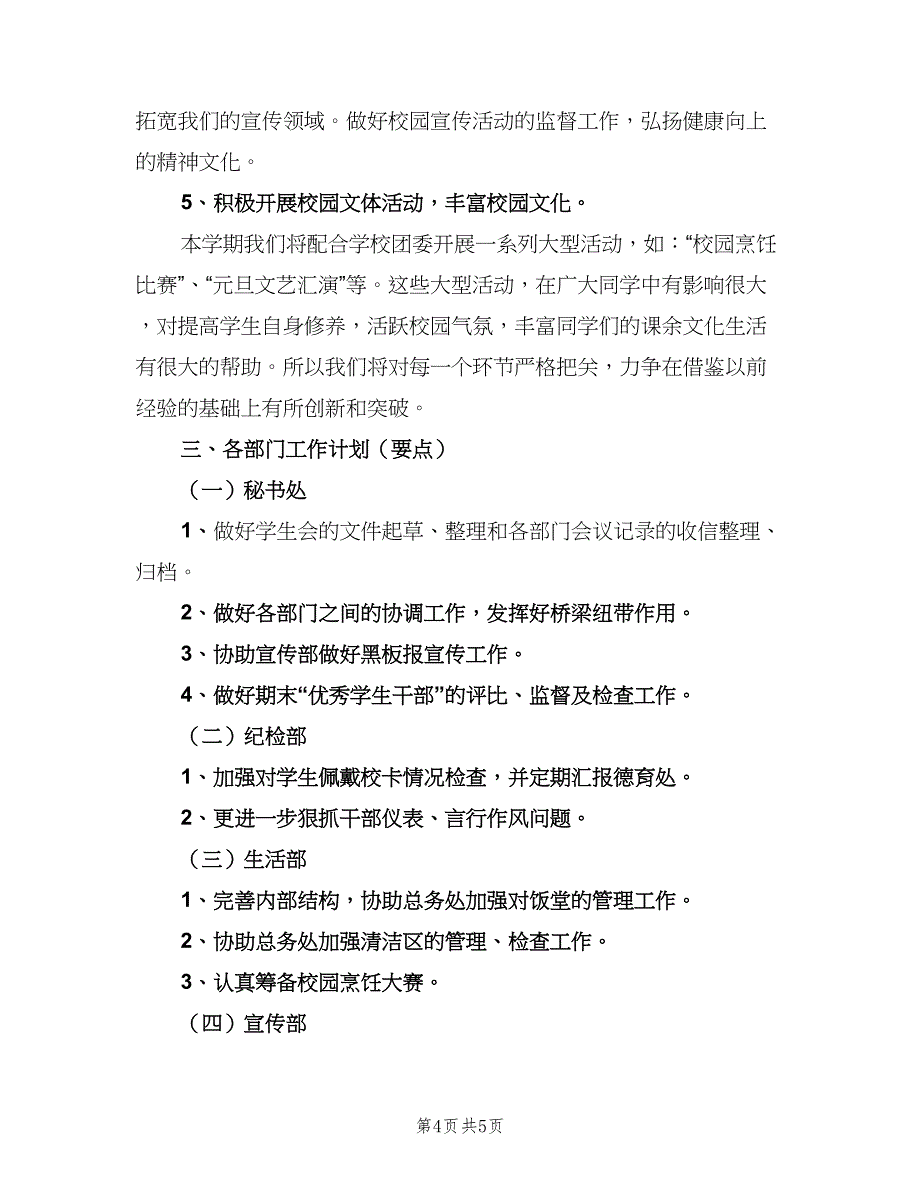 拓宽我们的宣传领域。做好校园宣传活动的监督工作，弘扬健康向上的精神文化。

5、积极开展校园文体活动，丰富校园文化。

本学期我们将配合学校团委开展一系列大型活动，如：“校园烹饪比赛”、“元旦文艺汇演”等。这些大型活动，在广大同学中有影响很大，对提高学生自身修养，活跃校园气氛，丰富同学们的课余文化生活有很大的帮助。所以我们将对每一个环节严格把关，力争在借鉴以前经验的基础上有所创新和突破。

三、各部门工作计划（要点）

（一）秘书处

1、做好学生会的文件起草、整理和各部门会议记录的收信整理、归档。

2、做好各部门之间的协调工作，发挥好桥梁纽带作用。

3、协助宣传部做好黑板报宣传工作。

4、做好期末“优秀学生干部”的评比、监督及检查工作。

（二）纪检部

1、加强对学生佩戴校卡情况检查，并定期汇报德育处。

2、更进一步狠抓干部仪表、言行作风问题。

（三）生活部

1、完善内部结构，协助总务处加强对饭堂的管理工作。

2、协助总务处加强清洁区的管理、检查工作。

3、认真筹备校园烹饪大赛。

（四）宣传部

第4页 共5页